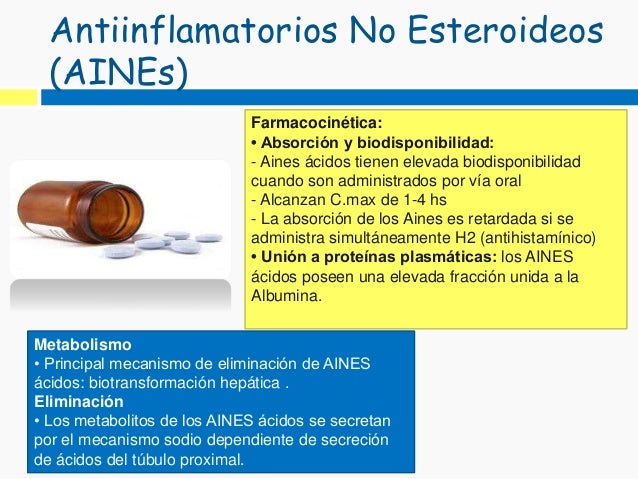 Antiinflamatorios No Esteroideos (AINEs)

Farmacocinética:
• Absorción y biodisponibilidad:
- Aines ácidos tienen elevada biodisponibilidad cuando son administrados por vía oral
- Alcanzan C.max de 1-4 hs
- La absorción de los Aines es retardada si se administra simultáneamente H2 (antihistamínico)
• Unión a proteínas plasmáticas: los AINES ácidos poseen una elevada fracción unida a la Albumina.

Metabolismo
• Principal mecanismo de eliminación de AINES ácidos: biotransformación hepática .
Eliminación
• Los metabolitos de los AINES ácidos se secretan por el mecanismo sodio dependiente de secreción de ácidos del túbulo proximal.